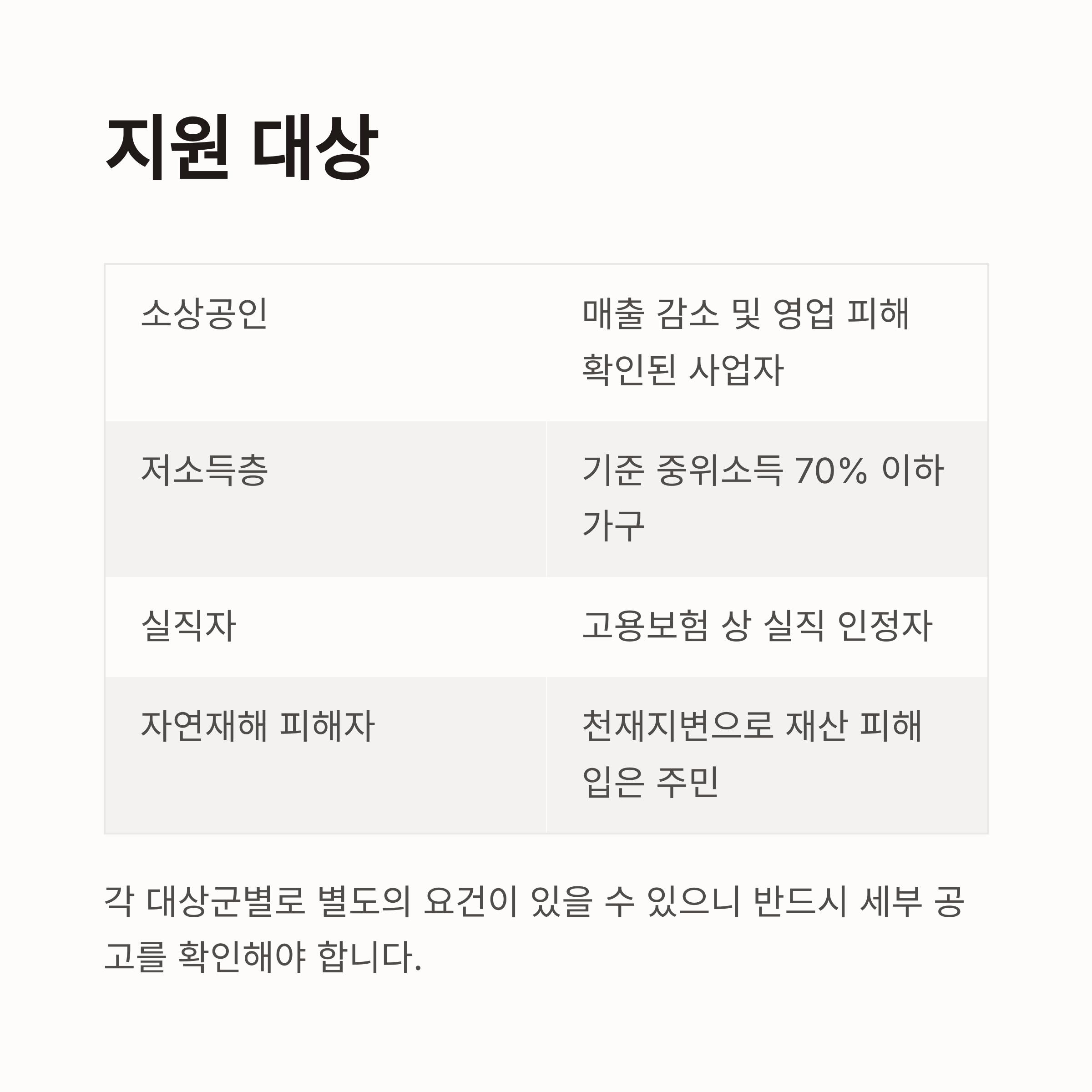 지원 대상

| 소상공인 | 매출 감소 및 영업 피해 확인된 사업자 |
|---|---|
| 저소득층 | 기준 중위소득 70% 이하 가구 |
| 실직자 | 고용보험 상 실직 인정자 |
| 자연재해 피해자 | 천재지변으로 재산 피해 입은 주민 |

각 대상군별로 별도의 요건이 있을 수 있으니 반드시 세부 공고를 확인해야 합니다.